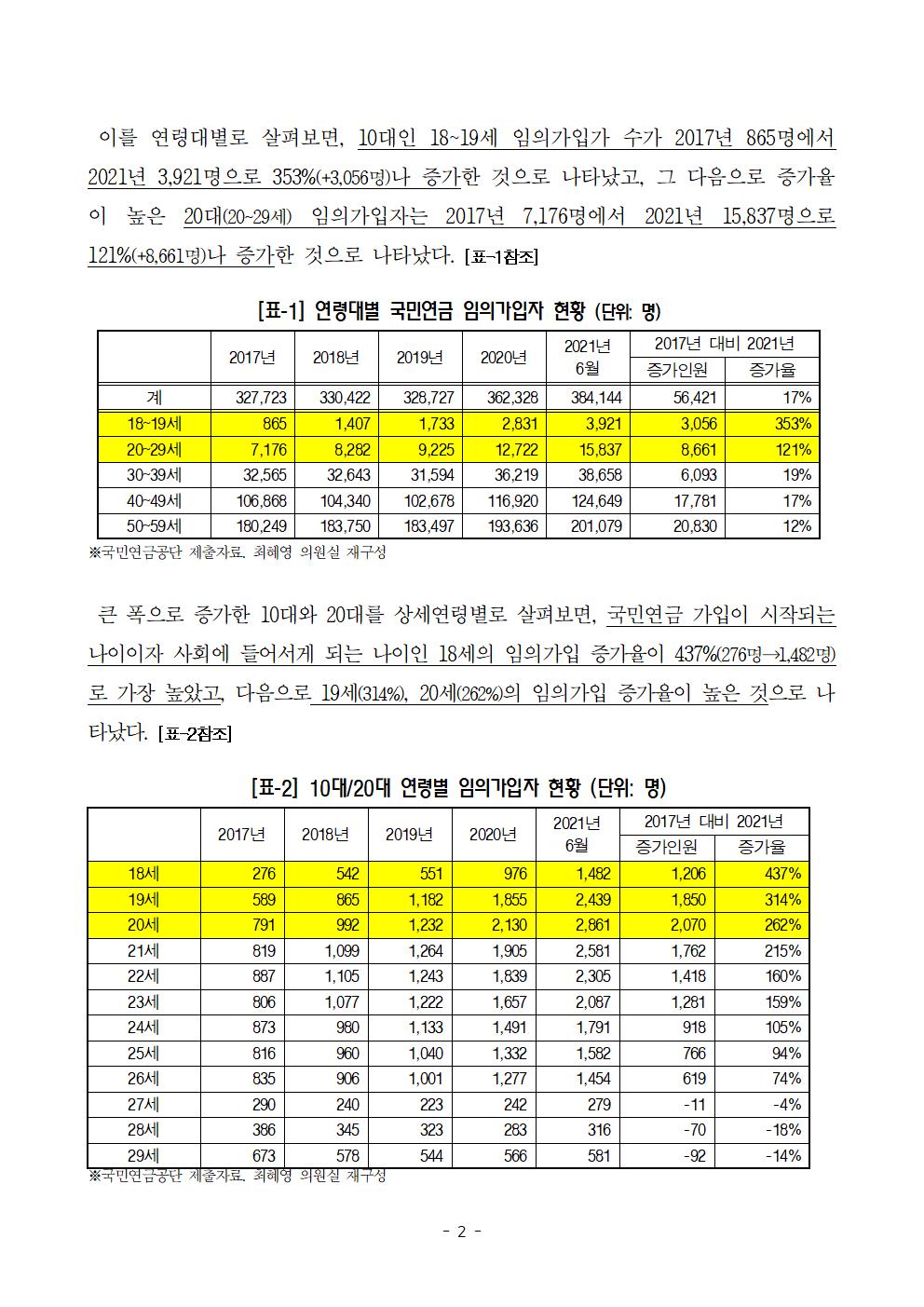 이를 연령대별로 살펴보면, 10대인 18~19세 임의가입가 수가 2017년 865명에서 2021년 3,921명으로 353%(+3,056명)나 증가한 것으로 나타났고, 그 다음으로 증가율이 높은 20대(20~29세) 임의가입자는 2017년 7,176명에서 2021년 15,837명으로 121%(+8,661명)나 증가한 것으로 나타났다. [표-1참조]

[표-1] 연령대별 국민연금 임의가입자 현황 (단위: 명)

|  | 2017년 | 2018년 | 2019년 | 2020년 | 2021년 6월 | 2017년 대비 2021년 증가인원 | 2017년 대비 2021년 증가율 |
|---|---|---|---|---|---|---|---|
| 계 | 327,723 | 330,422 | 328,727 | 362,328 | 384,144 | 56,421 | 17% |
| 18~19세 | 865 | 1,407 | 1,733 | 2,831 | 3,921 | 3,056 | 353% |
| 20~29세 | 7,176 | 8,282 | 9,225 | 12,722 | 15,837 | 8,661 | 121% |
| 30~39세 | 32,565 | 32,643 | 31,594 | 36,219 | 38,658 | 6,093 | 19% |
| 40~49세 | 106,868 | 104,340 | 102,678 | 116,920 | 124,649 | 17,781 | 17% |
| 50~59세 | 180,249 | 183,750 | 183,497 | 193,636 | 201,079 | 20,830 | 12% |

※국민연금공단 제출자료, 최혜영 의원실 재구성

큰 폭으로 증가한 10대와 20대를 상세연령별로 살펴보면, 국민연금 가입이 시작되는 나이이자 사회에 들어서게 되는 나이인 18세의 임의가입 증가율이 437%(276명→1,482명)로 가장 높았고, 다음으로 19세(314%), 20세(262%)의 임의가입 증가율이 높은 것으로 나타났다. [표-2참조]

[표-2] 10대/20대 연령별 임의가입자 현황 (단위: 명)

|  | 2017년 | 2018년 | 2019년 | 2020년 | 2021년 6월 | 2017년 대비 2021년 증가인원 | 2017년 대비 2021년 증가율 |
|---|---|---|---|---|---|---|---|
| 18세 | 276 | 542 | 551 | 976 | 1,482 | 1,206 | 437% |
| 19세 | 589 | 865 | 1,182 | 1,855 | 2,439 | 1,850 | 314% |
| 20세 | 791 | 992 | 1,232 | 2,130 | 2,861 | 2,070 | 262% |
| 21세 | 819 | 1,099 | 1,264 | 1,905 | 2,581 | 1,762 | 215% |
| 22세 | 887 | 1,105 | 1,243 | 1,839 | 2,305 | 1,418 | 160% |
| 23세 | 806 | 1,077 | 1,222 | 1,657 | 2,087 | 1,281 | 159% |
| 24세 | 873 | 980 | 1,133 | 1,491 | 1,791 | 918 | 105% |
| 25세 | 816 | 960 | 1,040 | 1,332 | 1,582 | 766 | 94% |
| 26세 | 835 | 906 | 1,001 | 1,277 | 1,454 | 619 | 74% |
| 27세 | 290 | 240 | 223 | 242 | 279 | -11 | -4% |
| 28세 | 386 | 345 | 323 | 283 | 316 | -70 | -18% |
| 29세 | 673 | 578 | 544 | 566 | 581 | -92 | -14% |

※국민연금공단 제출자료, 최혜영 의원실 재구성

- 2 -